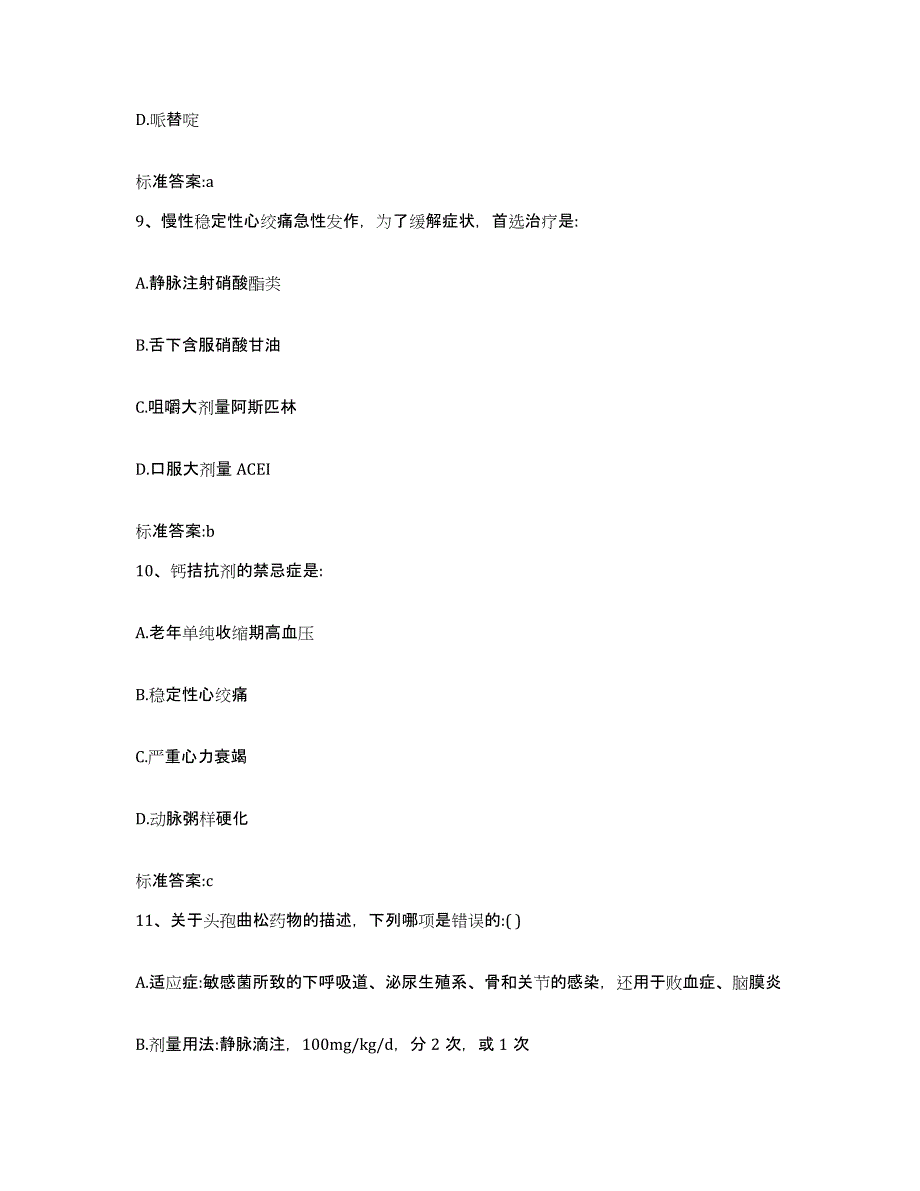 D.哌替啶

标准答案:a

9、慢性稳定性心绞痛急性发作，为了缓解症状，首选治疗是:

A.静脉注射硝酸酯类

B.舌下含服硝酸甘油

C.咀嚼大剂量阿斯匹林

D.口服大剂量 ACEI

标准答案:b

10、钙拮抗剂的禁忌症是:

A.老年单纯收缩期高血压

B.稳定性心绞痛

C.严重心力衰竭

D.动脉粥样硬化

标准答案:c

11、关于头孢曲松药物的描述，下列哪项是错误的:( )

A.适应症:敏感菌所致的下呼吸道、泌尿生殖系、骨和关节的感染，还用于败血症、脑膜炎

B.剂量用法:静脉滴注，100mg/kg/d，分 2 次，或 1 次